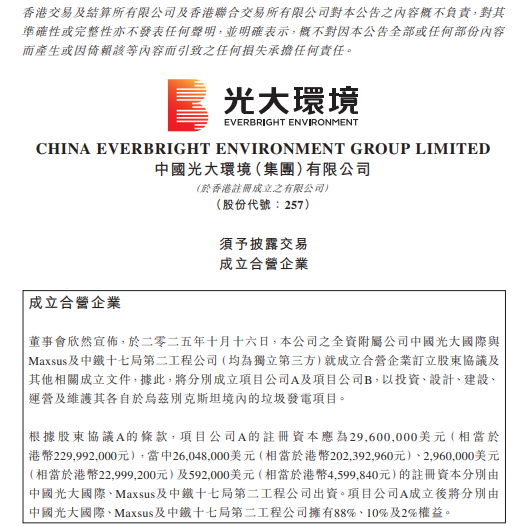 香港交易及結算所有限公司及香港聯合交易所有限公司對本公告之內容概不負責，對其準確性或完整性亦不發表任何聲明，並明確表示，概不對因本公告全部或任何部份內容而產生或因倚賴該等內容而引致之任何損失承擔任何責任。

光大環境
EVERBRIGHT ENVIRONMENT

CHINA EVERBRIGHT ENVIRONMENT GROUP LIMITED
中國光大環境（集團）有限公司
（於香港註冊成立之有限公司）
（股份代號：257）

須予披露交易
成立合營企業

成立合營企業

董事會欣然宣佈，於二零二五年十月十六日，本公司之全資附屬公司中國光大國際與Maxsus及中鐵十七局第二工程公司（均為獨立第三方）就成立合營企業訂立股東協議及其他相關成立文件，據此，將分別成立項目公司A及項目公司B，以投資、設計、建設、運營及維護其各自於烏茲別克斯坦境內的垃圾發電項目。

根據股東協議A的條款，項目公司A的註冊資本應為29,600,000美元（相當於港幣229,992,000元），當中26,048,000美元（相當於港幣202,392,960元）、2,960,000美元（相當於港幣22,999,200元）及592,000美元（相當於港幣4,599,840元）的註冊資本分別由中國光大國際、Maxsus及中鐵十七局第二工程公司出資。項目公司A成立後將分別由中國光大國際、Maxsus及中鐵十七局第二工程公司擁有88%、10%及2%權益。